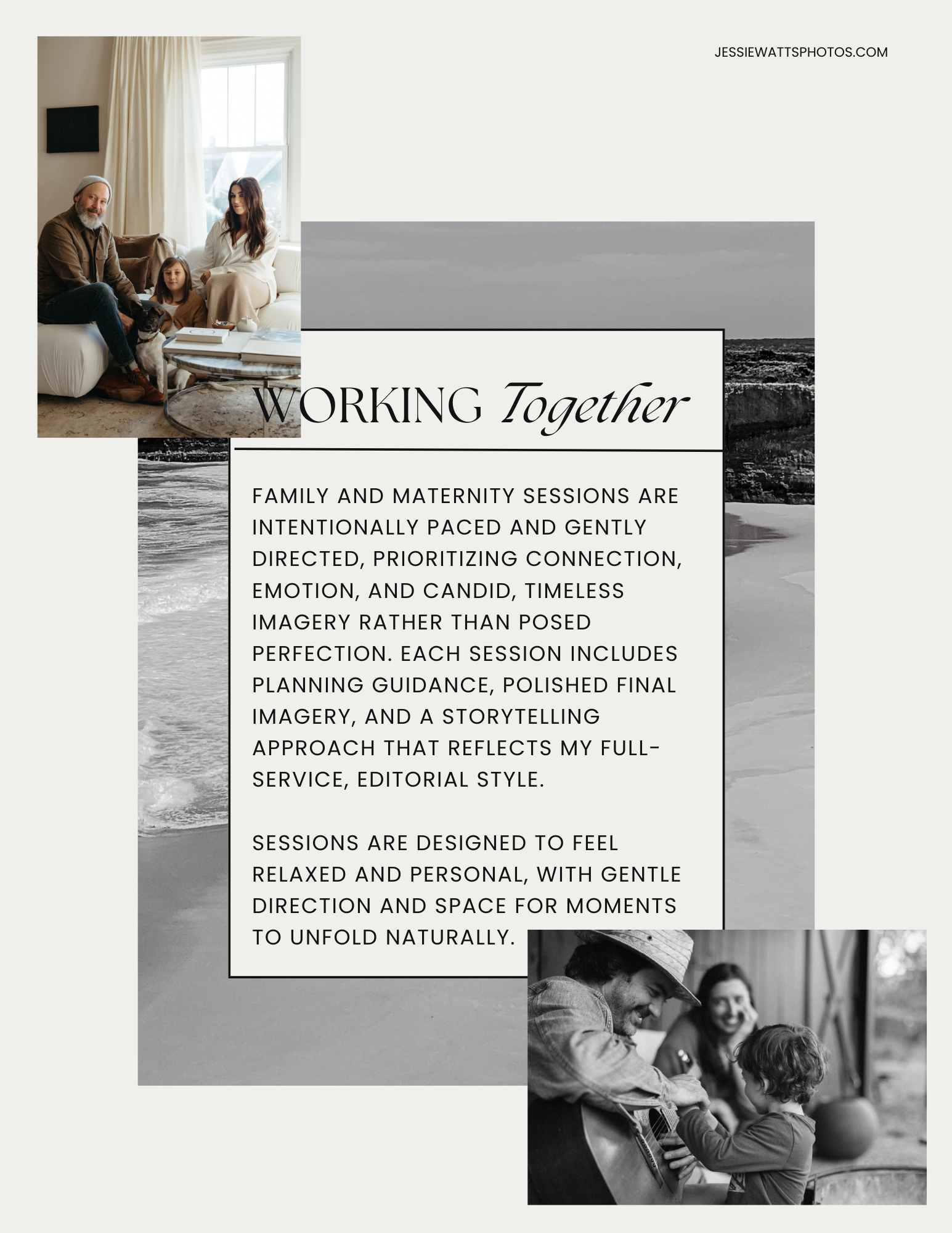 JESSIEWATTSPHOTOS.COM

WORKING Together

FAMILY AND MATERNITY SESSIONS ARE INTENTIONALLY PACED AND GENTLY DIRECTED, PRIORITIZING CONNECTION, EMOTION, AND CANDID, TIMELESS IMAGERY RATHER THAN POSED PERFECTION. EACH SESSION INCLUDES PLANNING GUIDANCE, POLISHED FINAL IMAGERY, AND A STORYTELLING APPROACH THAT REFLECTS MY FULL-SERVICE, EDITORIAL STYLE.

SESSIONS ARE DESIGNED TO FEEL RELAXED AND PERSONAL, WITH GENTLE DIRECTION AND SPACE FOR MOMENTS TO UNFOLD NATURALLY.